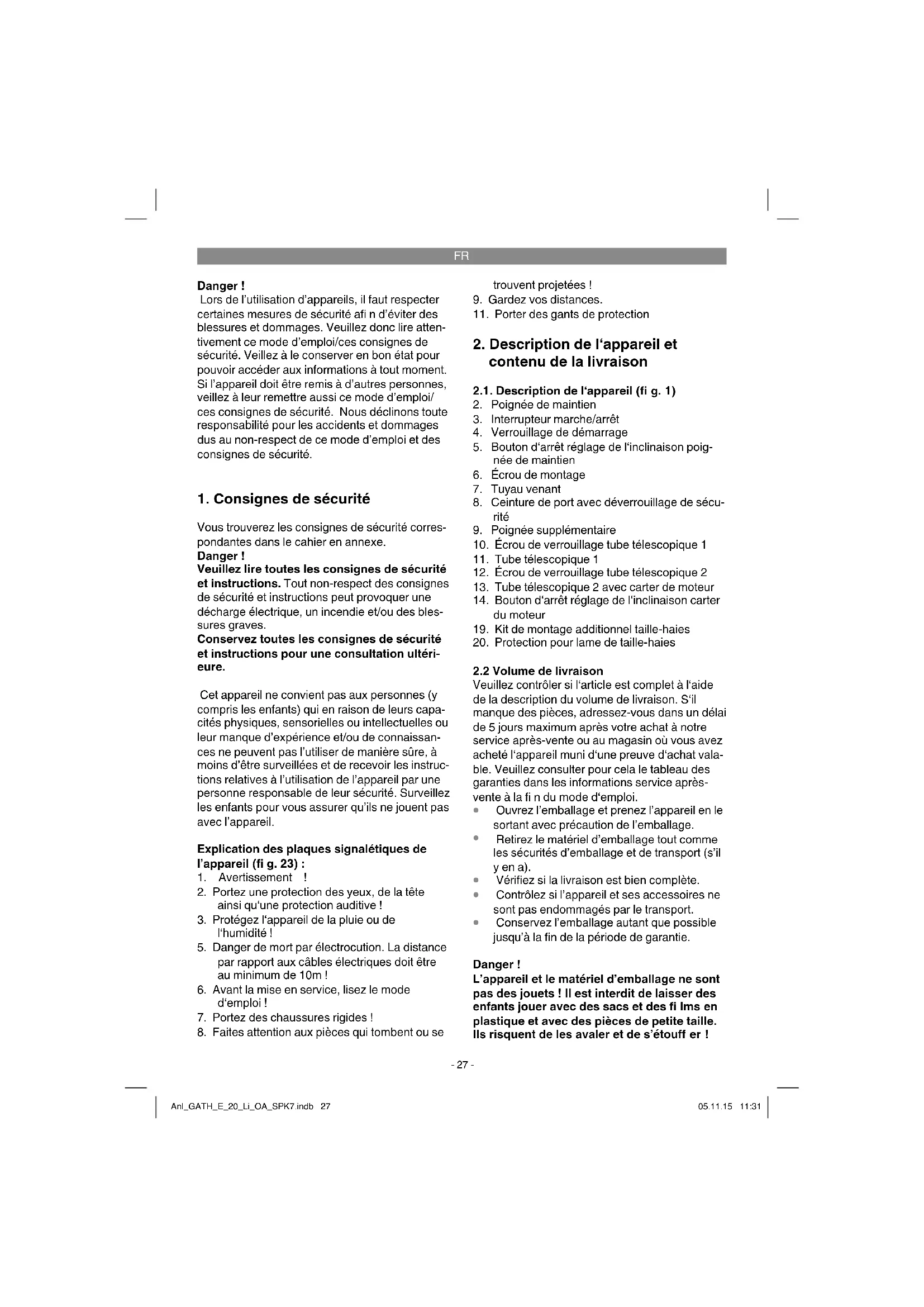 FR

Danger !
Lors de l'utilisation d'appareils, il faut respecter certaines mesures de sécurité afi n d'éviter des blessures et dommages. Veuillez donc lire attentivement ce mode d'emploi/ces consignes de sécurité. Veillez à le conserver en bon état pour pouvoir accéder aux informations à tout moment. Si l'appareil doit être remis à d'autres personnes, veillez à leur remettre aussi ce mode d'emploi/ ces consignes de sécurité. Nous déclinons toute responsabilité pour les accidents et dommages dus au non-respect de ce mode d'emploi et des consignes de sécurité.

1. Consignes de sécurité

Vous trouverez les consignes de sécurité correspondantes dans le cahier en annexe.
Danger !
Veuillez lire toutes les consignes de sécurité et instructions. Tout non-respect des consignes de sécurité et instructions peut provoquer une décharge électrique, un incendie et/ou des blessures graves.
Conservez toutes les consignes de sécurité et instructions pour une consultation ultérieure.

Cet appareil ne convient pas aux personnes (y compris les enfants) qui en raison de leurs capacités physiques, sensorielles ou intellectuelles ou leur manque d'expérience et/ou de connaissances ne peuvent pas l'utiliser de manière sûre, à moins d'être surveillées et de recevoir les instructions relatives à l'utilisation de l'appareil par une personne responsable de leur sécurité. Surveillez les enfants pour vous assurer qu'ils ne jouent pas avec l'appareil.

Explication des plaques signalétiques de l'appareil (fi g. 23) :
1. Avertissement !
2. Portez une protection des yeux, de la tête ainsi qu'une protection auditive !
3. Protégez l'appareil de la pluie ou de l'humidité !
5. Danger de mort par électrocution. La distance par rapport aux câbles électriques doit être au minimum de 10m !
6. Avant la mise en service, lisez le mode d'emploi !
7. Portez des chaussures rigides !
8. Faites attention aux pièces qui tombent ou se trouvent projetées !
9. Gardez vos distances.
11. Porter des gants de protection

2. Description de l'appareil et contenu de la livraison

2.1. Description de l'appareil (fi g. 1)
2. Poignée de maintien
3. Interrupteur marche/arrêt
4. Verrouillage de démarrage
5. Bouton d'arrêt réglage de l'inclinaison poignée de maintien
6. Écrou de montage
7. Tuyau venant
8. Ceinture de port avec déverrouillage de sécurité
9. Poignée supplémentaire
10. Écrou de verrouillage tube télescopique 1
11. Tube télescopique 1
12. Écrou de verrouillage tube télescopique 2
13. Tube télescopique 2 avec carter de moteur
14. Bouton d'arrêt réglage de l'inclinaison carter du moteur
19. Kit de montage additionnel taille-haies
20. Protection pour lame de taille-haies

2.2 Volume de livraison
Veuillez contrôler si l'article est complet à l'aide de la description du volume de livraison. S'il manque des pièces, adressez-vous dans un délai de 5 jours maximum après votre achat à notre service après-vente ou au magasin où vous avez acheté l'appareil muni d'une preuve d'achat valable. Veuillez consulter pour cela le tableau des garanties dans les informations service après-vente à la fi n du mode d'emploi.
• Ouvrez l'emballage et prenez l'appareil en le sortant avec précaution de l'emballage.
• Retirez le matériel d'emballage tout comme les sécurités d'emballage et de transport (s'il y en a).
• Vérifiez si la livraison est bien complète.
• Contrôlez si l'appareil et ses accessoires ne sont pas endommagés par le transport.
• Conservez l'emballage autant que possible jusqu'à la fin de la période de garantie.

Danger !
L'appareil et le matériel d'emballage ne sont pas des jouets ! Il est interdit de laisser des enfants jouer avec des sacs et des fi lms en plastique et avec des pièces de petite taille. Ils risquent de les avaler et de s'étouff er !

- 27 -

Anl_GATH_E_20_Li_OA_SPK7.indb 27 05.11.15 11:31